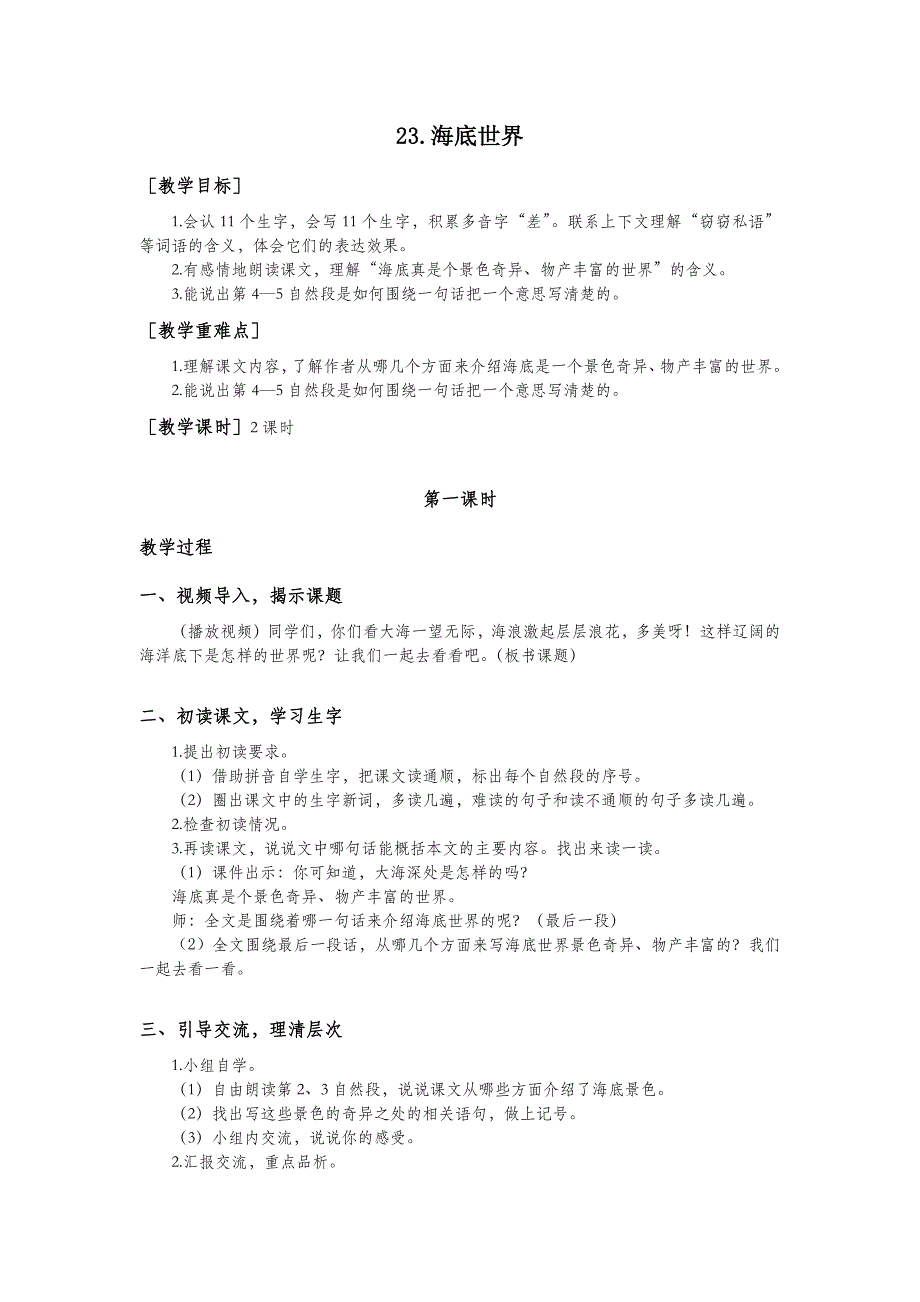 23.海底世界

［教学目标］

1.会认 11 个生字，会写 11 个生字，积累多音字“差”。联系上下文理解“窃窃私语”等词语的含义，体会它们的表达效果。

2.有感情地朗读课文，理解“海底真是个景色奇异、物产丰富的世界”的含义。

3.能说出第 4—5 自然段是如何围绕一句话把一个意思写清楚的。

［教学重难点］

1.理解课文内容，了解作者从哪几个方面来介绍海底是一个景色奇异、物产丰富的世界。

2.能说出第 4—5 自然段是如何围绕一句话把一个意思写清楚的。

［教学课时］2 课时

第一课时

教学过程

一、视频导入，揭示课题

（播放视频）同学们，你们看大海一望无际，海浪激起层层浪花，多美呀！这样辽阔的海洋底下是怎样的世界呢？让我们一起去看看吧。（板书课题）

二、初读课文，学习生字

1.提出初读要求。

（1）借助拼音自学生字，把课文读通顺，标出每个自然段的序号。

（2）圈出课文中的生字新词，多读几遍，难读的句子和读不通顺的句子多读几遍。

2.检查初读情况。

3.再读课文，说说文中哪句话能概括本文的主要内容。找出来读一读。

（1）课件出示：你可知道，大海深处是怎样的吗?

海底真是个景色奇异、物产丰富的世界。

师：全文是围绕着哪一句话来介绍海底世界的呢？（最后一段）

（2）全文围绕最后一段话，从哪几个方面来写海底世界景色奇异、物产丰富的？我们一起去看一看。

三、引导交流，理清层次

1.小组自学。

（1）自由朗读第 2、3 自然段，说说课文从哪些方面介绍了海底景色。

（2）找出写这些景色的奇异之处的相关语句，做上记号。

（3）小组内交流，说说你的感受。

2.汇报交流，重点品析。